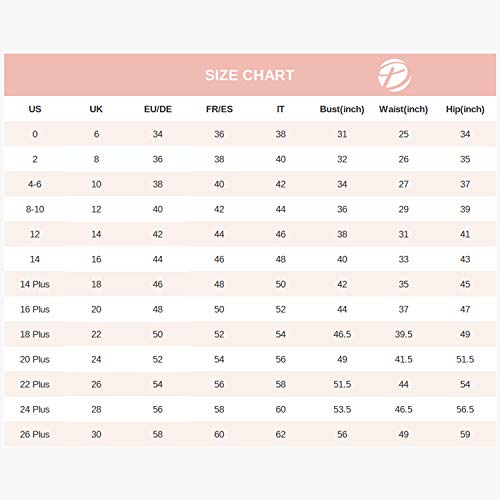 SIZE CHART

| US | UK | EU/DE | FR/ES | IT | Bust(inch) | Waist(inch) | Hip(inch) |
|---|---|---|---|---|---|---|---|
| 0 | 6 | 34 | 36 | 38 | 31 | 25 | 34 |
| 2 | 8 | 36 | 38 | 40 | 32 | 26 | 35 |
| 4-6 | 10 | 38 | 40 | 42 | 34 | 27 | 37 |
| 8-10 | 12 | 40 | 42 | 44 | 36 | 29 | 39 |
| 12 | 14 | 42 | 44 | 46 | 38 | 31 | 41 |
| 14 | 16 | 44 | 46 | 48 | 40 | 33 | 43 |
| 14 Plus | 18 | 46 | 48 | 50 | 42 | 35 | 45 |
| 16 Plus | 20 | 48 | 50 | 52 | 44 | 37 | 47 |
| 18 Plus | 22 | 50 | 52 | 54 | 46.5 | 39.5 | 49 |
| 20 Plus | 24 | 52 | 54 | 56 | 49 | 41.5 | 51.5 |
| 22 Plus | 26 | 54 | 56 | 58 | 51.5 | 44 | 54 |
| 24 Plus | 28 | 56 | 58 | 60 | 53.5 | 46.5 | 56.5 |
| 26 Plus | 30 | 58 | 60 | 62 | 56 | 49 | 59 |